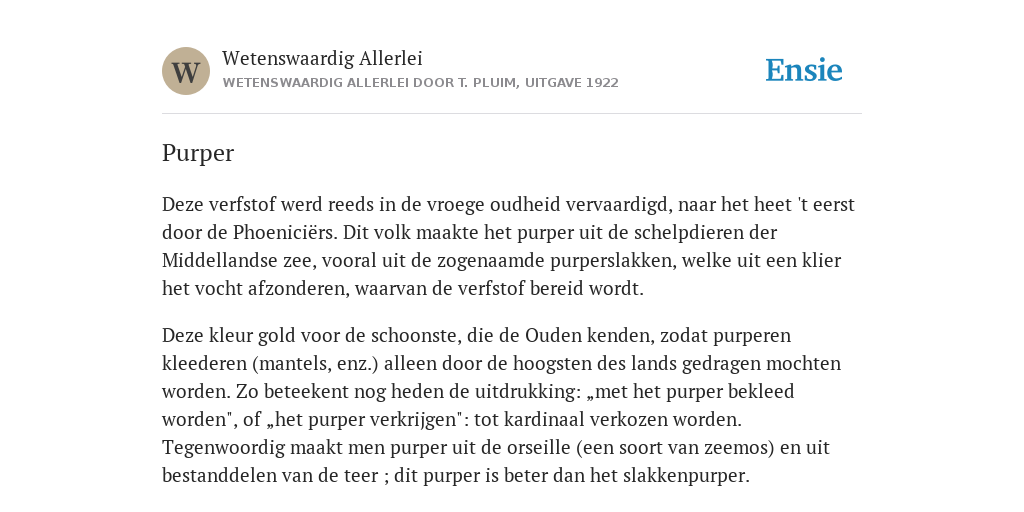 W

Wetenswaardig Allerlei
WETENSWAARDIG ALLERLEI DOOR T. PLUIM, UITGAVE 1922

Ensie

Purper

Deze verfstof werd reeds in de vroege oudheid vervaardigd, naar het heet 't eerst door de Phoeniciërs. Dit volk maakte het purper uit de schelpdieren der Middellandse zee, vooral uit de zogenaamde purperslakken, welke uit een klier het vocht afzonderen, waarvan de verfstof bereid wordt.

Deze kleur gold voor de schoonste, die de Ouden kenden, zodat purperen kleederen (mantels, enz.) alleen door de hoogsten des lands gedragen mochten worden. Zo beteekent nog heden de uitdrukking: „met het purper bekleed worden", of „het purper verkrijgen": tot kardinaal verkozen worden. Tegenwoordig maakt men purper uit de orseille (een soort van zeemos) en uit bestanddelen van de teer ; dit purper is beter dan het slakkenpurper.